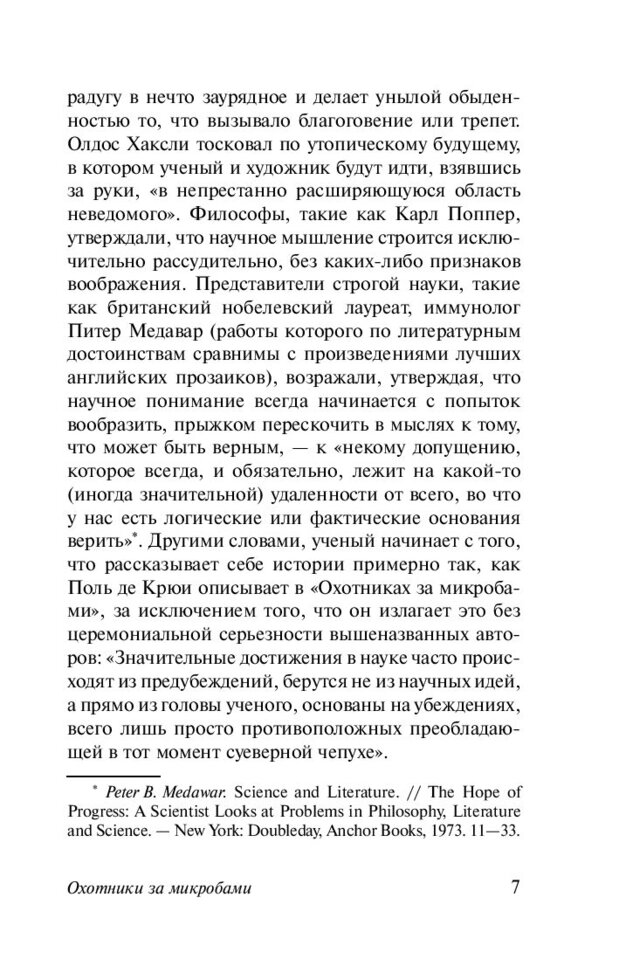 радугу в нечто заурядное и делает унылой обыденностью то, что вызывало благоговение или трепет. Олдос Хаксли тосковал по утопическому будущему, в котором ученый и художник будут идти, взявшись за руки, «в непрестанно расширяющуюся область неведомого». Философы, такие как Карл Поппер, утверждали, что научное мышление строится исключительно рассудительно, без каких-либо признаков воображения. Представители строгой науки, такие как британский нобелевский лауреат, иммунолог Питер Медавар (работы которого по литературным достоинствам сравнимы с произведениями лучших английских прозаиков), возражали, утверждая, что научное понимание всегда начинается с попыток вообразить, прыжком перескочить в мыслях к тому, что может быть верным, — к «некому допущению, которое всегда, и обязательно, лежит на какой-то (иногда значительной) удаленности от всего, во что у нас есть логические или фактические основания верить»*. Другими словами, ученый начинает с того, что рассказывает себе истории примерно так, как Поль де Крюи описывает в «Охотниках за микробами», за исключением того, что он излагает это без церемониальной серьезности вышеназванных авторов: «Значительные достижения в науке часто происходят из предубеждений, берутся не из научных идей, а прямо из головы ученого, основаны на убеждениях, всего лишь просто противоположных преобладающей в тот момент суеверной чепухе».

* Peter B. Medawar. Science and Literature. // The Hope of Progress: A Scientist Looks at Problems in Philosophy, Literature and Science. — New York: Doubleday, Anchor Books, 1973. 11—33.

Охотники за микробами 7